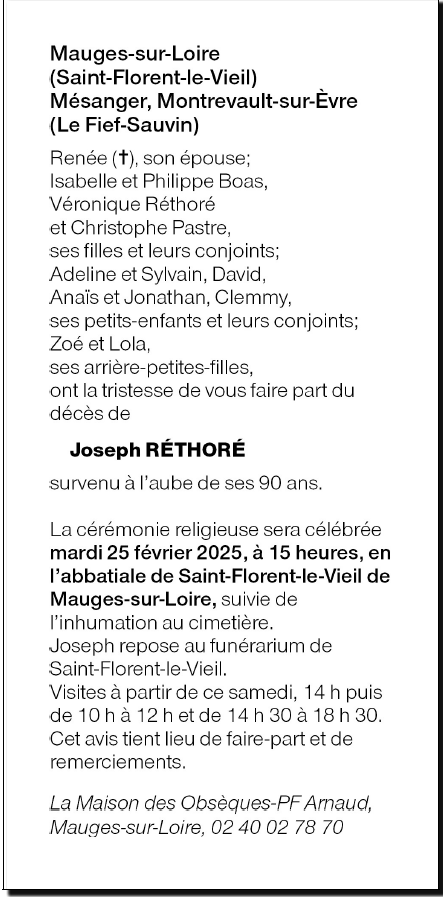 Mauges-sur-Loire
(Saint-Florent-le-Vieil)
Mésanger, Montrevault-sur-Èvre
(Le Fief-Sauvin)

Renée (†), son épouse;
Isabelle et Philippe Boas,
Véronique Réthoré
et Christophe Pastre,
ses filles et leurs conjoints;
Adeline et Sylvain, David,
Anaïs et Jonathan, Clemmy,
ses petits-enfants et leurs conjoints;
Zoé et Lola,
ses arrière-petites-filles,
ont la tristesse de vous faire part du décès de

Joseph RÉTHORÉ

survenu à l'aube de ses 90 ans.

La cérémonie religieuse sera célébrée mardi 25 février 2025, à 15 heures, en l'abbatiale de Saint-Florent-le-Vieil de Mauges-sur-Loire, suivie de l'inhumation au cimetière.
Joseph repose au funérarium de Saint-Florent-le-Vieil.
Visites à partir de ce samedi, 14 h puis de 10 h à 12 h et de 14 h 30 à 18 h 30.
Cet avis tient lieu de faire-part et de remerciements.

La Maison des Obsèques-PF Arnaud,
Mauges-sur-Loire, 02 40 02 78 70